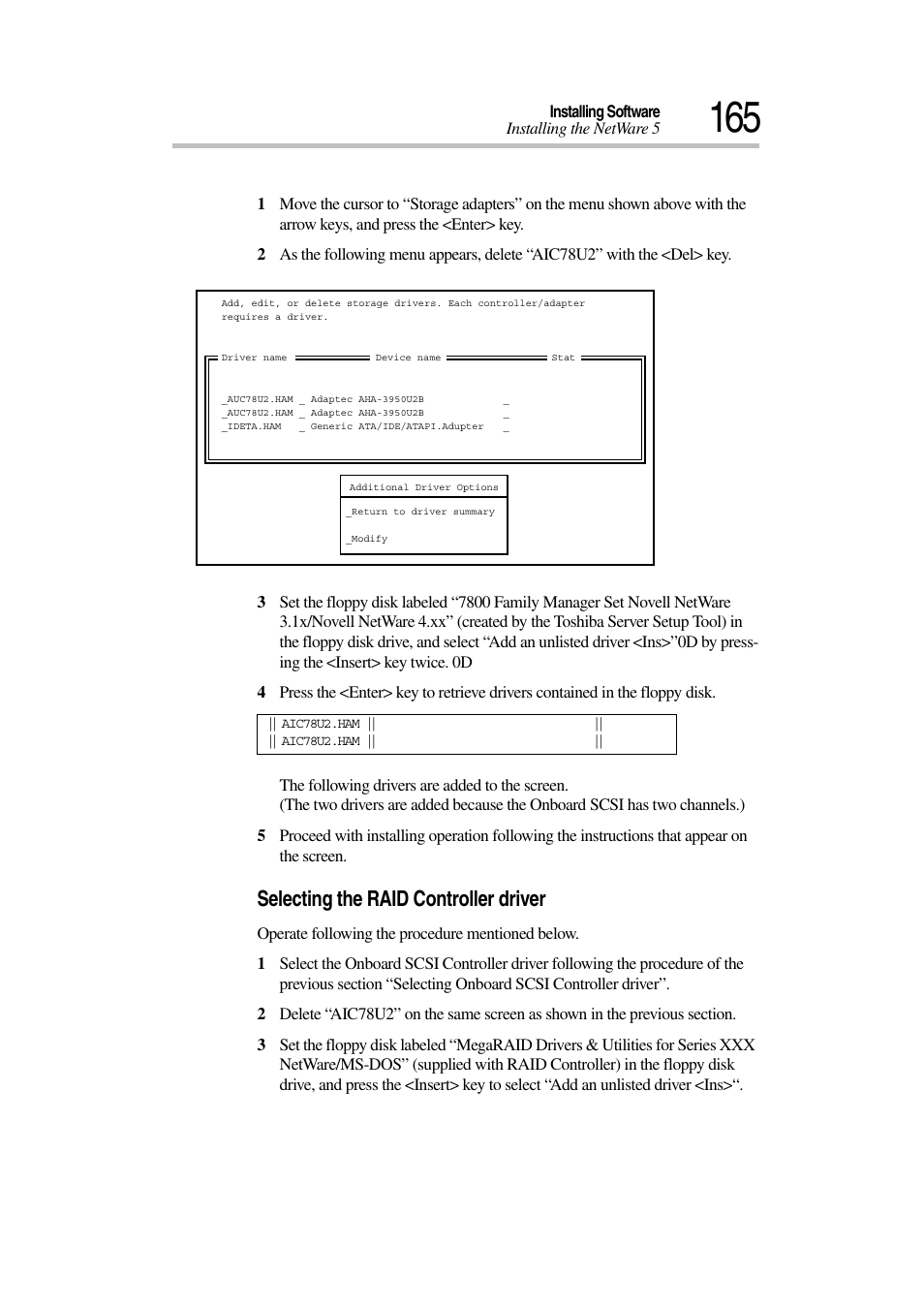 Installing Software
Installing the NetWare 5
165

1 Move the cursor to “Storage adapters” on the menu shown above with the arrow keys, and press the <Enter> key.

2 As the following menu appears, delete “AIC78U2” with the <Del> key.

Add, edit, or delete storage drivers. Each controller/adapter requires a driver.

Driver name Device name Stat

_AUC78U2.HAM _ Adaptec AHA-3950U2B _
_AUC78U2.HAM _ Adaptec AHA-3950U2B _
_IDETA.HAM _ Generic ATA/IDE/ATAPI.Adupter _

Additional Driver Options

_Return to driver summary

_Modify

3 Set the floppy disk labeled “7800 Family Manager Set Novell NetWare 3.1x/Novell NetWare 4.xx” (created by the Toshiba Server Setup Tool) in the floppy disk drive, and select “Add an unlisted driver <Ins>”0D by pressing the <Insert> key twice. 0D

4 Press the <Enter> key to retrieve drivers contained in the floppy disk.

|| AIC78U2.HAM || ||
|| AIC78U2.HAM || ||

The following drivers are added to the screen.
(The two drivers are added because the Onboard SCSI has two channels.)

5 Proceed with installing operation following the instructions that appear on the screen.

Selecting the RAID Controller driver

Operate following the procedure mentioned below.

1 Select the Onboard SCSI Controller driver following the procedure of the previous section “Selecting Onboard SCSI Controller driver”.

2 Delete “AIC78U2” on the same screen as shown in the previous section.

3 Set the floppy disk labeled “MegaRAID Drivers & Utilities for Series XXX NetWare/MS-DOS” (supplied with RAID Controller) in the floppy disk drive, and press the <Insert> key to select “Add an unlisted driver <Ins>“.